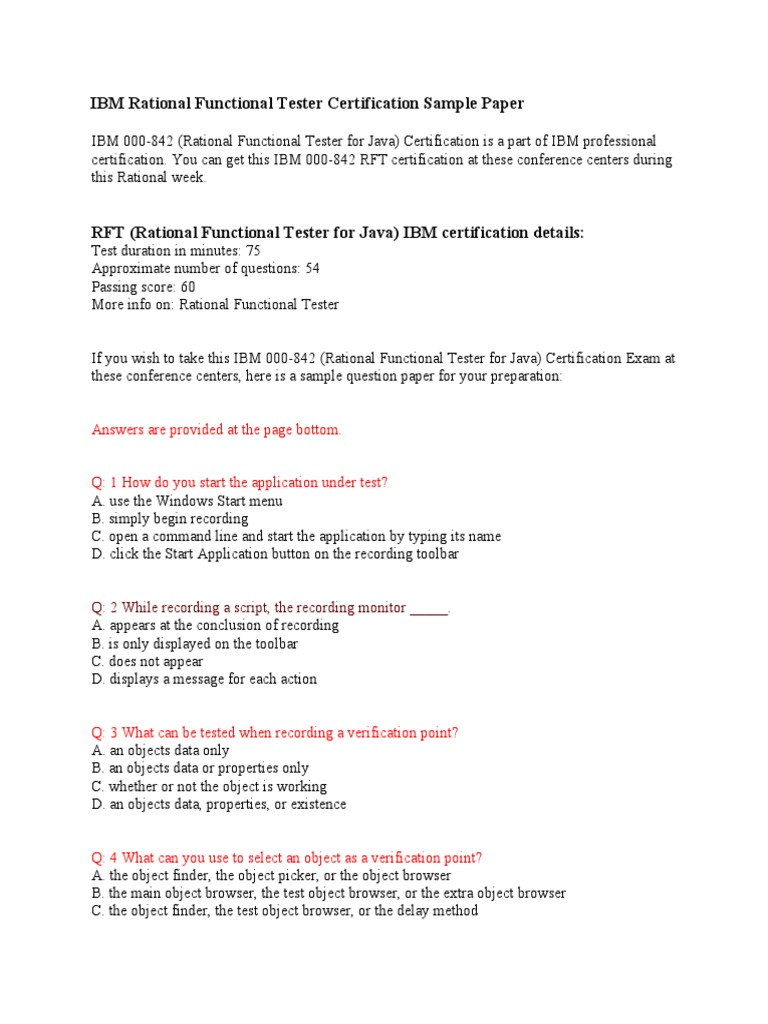 IBM Rational Functional Tester Certification Sample Paper

IBM 000-842 (Rational Functional Tester for Java) Certification is a part of IBM professional certification. You can get this IBM 000-842 RFT certification at these conference centers during this Rational week.

RFT (Rational Functional Tester for Java) IBM certification details:
Test duration in minutes: 75
Approximate number of questions: 54
Passing score: 60
More info on: Rational Functional Tester

If you wish to take this IBM 000-842 (Rational Functional Tester for Java) Certification Exam at these conference centers, here is a sample question paper for your preparation:

Answers are provided at the page bottom.

Q: 1 How do you start the application under test?
A. use the Windows Start menu
B. simply begin recording
C. open a command line and start the application by typing its name
D. click the Start Application button on the recording toolbar

Q: 2 While recording a script, the recording monitor ______.
A. appears at the conclusion of recording
B. is only displayed on the toolbar
C. does not appear
D. displays a message for each action

Q: 3 What can be tested when recording a verification point?
A. an objects data only
B. an objects data or properties only
C. whether or not the object is working
D. an objects data, properties, or existence

Q: 4 What can you use to select an object as a verification point?
A. the object finder, the object picker, or the object browser
B. the main object browser, the test object browser, or the extra object browser
C. the object finder, the test object browser, or the delay method